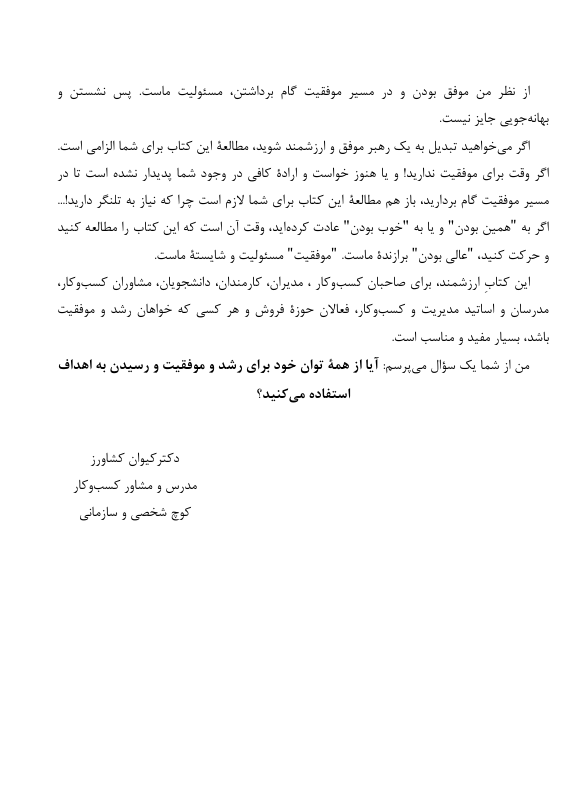 از نظر من موفق بودن و در مسیر موفقیت گام برداشتن، مسئولیت ماست. پس نشستن و بهانه‌جویی جایز نیست.

اگر می‌خواهید تبدیل به یک رهبر موفق و ارزشمند شوید، مطالعهٔ این کتاب برای شما الزامی است. اگر وقت برای موفقیت ندارید! و یا هنوز خواست و ارادهٔ کافی در وجود شما پدیدار نشده است تا در مسیر موفقیت گام بردارید، باز هم مطالعهٔ این کتاب برای شما لازم است چرا که نیاز به تلنگر دارید!... اگر به "همین بودن" و یا به "خوب بودن" عادت کرده‌اید، وقت آن است که این کتاب را مطالعه کنید و حرکت کنید، "عالی بودن" برازندهٔ ماست. "موفقیت" مسئولیت و شایستهٔ ماست.

این کتابِ ارزشمند، برای صاحبان کسب‌وکار ، مدیران، کارمندان، دانشجویان، مشاوران کسب‌وکار، مدرسان و اساتید مدیریت و کسب‌وکار، فعالان حوزهٔ فروش و هر کسی که خواهان رشد و موفقیت باشد، بسیار مفید و مناسب است.

من از شما یک سؤال می‌پرسم: آیا از همهٔ توان خود برای رشد و موفقیت و رسیدن به اهداف استفاده می‌کنید؟

دکتر کیوان کشاورز
مدرس و مشاور کسب‌وکار
کوچ شخصی و سازمانی